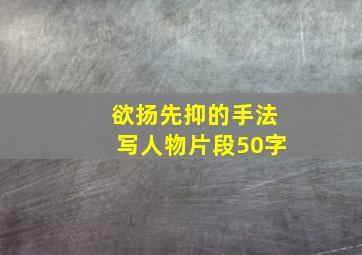 欲扬先抑的手法
写人物片段50字